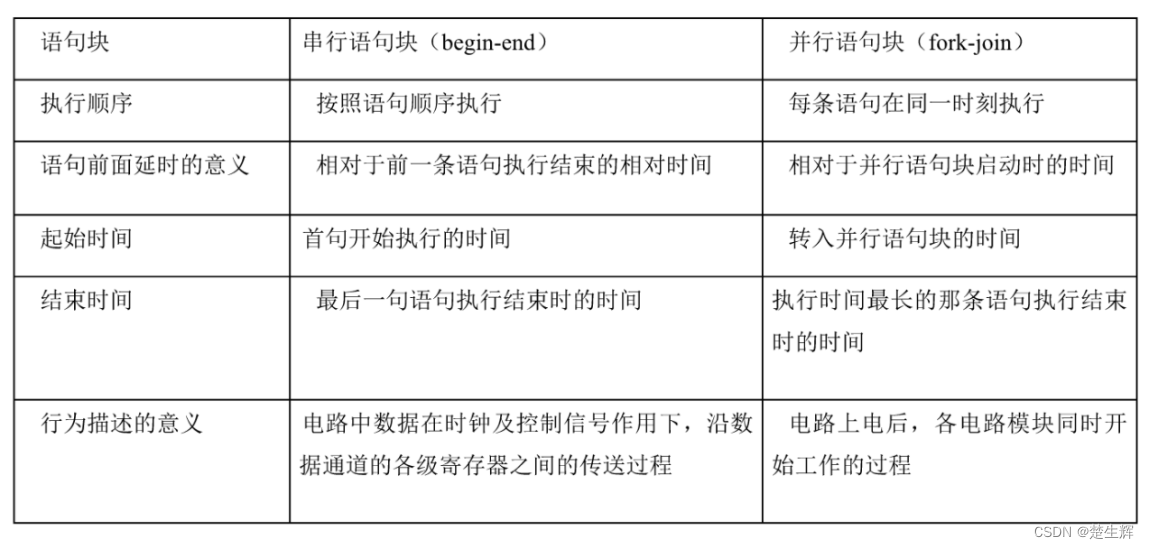 | 语句块 | 串行语句块（begin-end） | 并行语句块（fork-join） |
|---|---|---|
| 执行顺序 | 按照语句顺序执行 | 每条语句在同一时刻执行 |
| 语句前面延时的意义 | 相对于前一条语句执行结束的相对时间 | 相对于并行语句块启动时的时间 |
| 起始时间 | 首句开始执行的时间 | 转入并行语句块的时间 |
| 结束时间 | 最后一句语句执行结束时的时间 | 执行时间最长的那条语句执行结束时的时间 |
| 行为描述的意义 | 电路中数据在时钟及控制信号作用下，沿数据通道的各级寄存器之间的传送过程 | 电路上电后，各电路模块同时开始工作的过程 |

CSDN @楚生辉